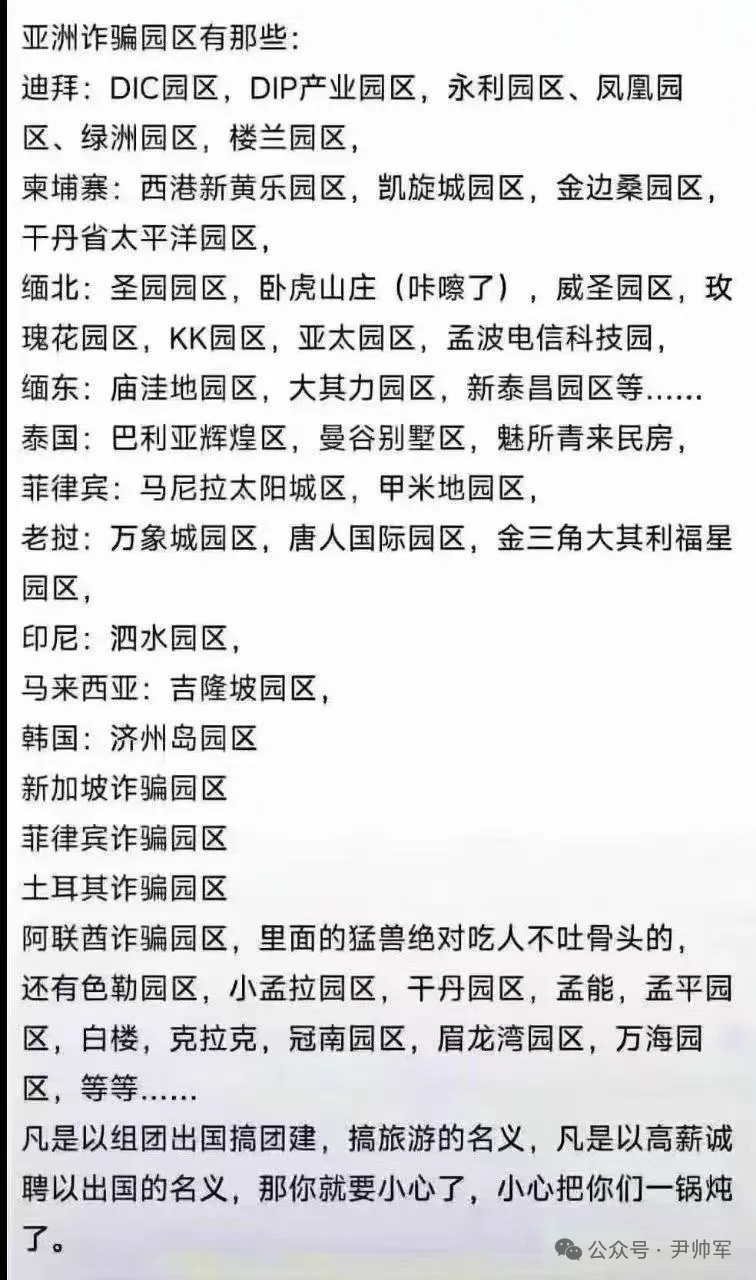 亚洲诈骗园区有那些：
迪拜：DIC园区，DIP产业园区，永利园区、凤凰园区、绿洲园区，楼兰园区，
柬埔寨：西港新黄乐园区，凯旋城园区，金边桑园区，干丹省太平洋园区，
缅北：圣园园区，卧虎山庄（咔嚓了），威圣园区，玫瑰花园区，KK园区，亚太园区，孟波电信科技园，
缅东：庙洼地园区，大其力园区，新泰昌园区等……
泰国：巴利亚辉煌区，曼谷别墅区，魅所青来民房，
菲律宾：马尼拉太阳城区，甲米地园区，
老挝：万象城园区，唐人国际园区，金三角大其利福星园区，
印尼：泗水园区，
马来西亚：吉隆坡园区，
韩国：济州岛园区
新加坡诈骗园区
菲律宾诈骗园区
土耳其诈骗园区
阿联酋诈骗园区，里面的猛兽绝对吃人不吐骨头的，还有色勒园区，小孟拉园区，干丹园区，孟能，孟平园区，白楼，克拉克，冠南园区，眉龙湾园区，万海园区，等等……
凡是以组团出国搞团建，搞旅游的名义，凡是以高薪诚聘以出国的名义，那你就要小心了，小心把你们一锅炖了。
公众号 · 尹帅军